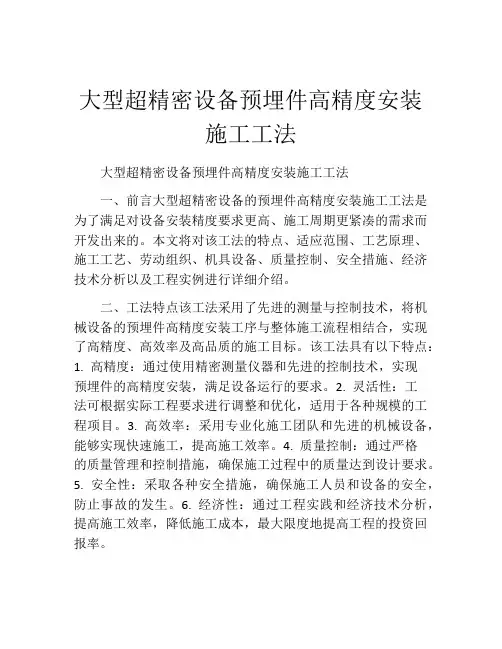 大型超精密设备预埋件高精度安装施工工法

大型超精密设备预埋件高精度安装施工工法

一、前言大型超精密设备的预埋件高精度安装施工工法是为了满足对设备安装精度要求更高、施工周期更紧凑的需求而开发出来的。本文将对该工法的特点、适应范围、工艺原理、施工工艺、劳动组织、机具设备、质量控制、安全措施、经济技术分析以及工程实例进行详细介绍。

二、工法特点该工法采用了先进的测量与控制技术，将机械设备的预埋件高精度安装工序与整体施工流程相结合，实现了高精度、高效率及高品质的施工目标。该工法具有以下特点：1. 高精度：通过使用精密测量仪器和先进的控制技术，实现预埋件的高精度安装，满足设备运行的要求。2. 灵活性：工法可根据实际工程要求进行调整和优化，适用于各种规模的工程项目。3. 高效率：采用专业化施工团队和先进的机械设备，能够实现快速施工，提高施工效率。4. 质量控制：通过严格的质量管理和控制措施，确保施工过程中的质量达到设计要求。5. 安全性：采取各种安全措施，确保施工人员和设备的安全，防止事故的发生。6. 经济性：通过工程实践和经济技术分析，提高施工效率，降低施工成本，最大限度地提高工程的投资回报率。